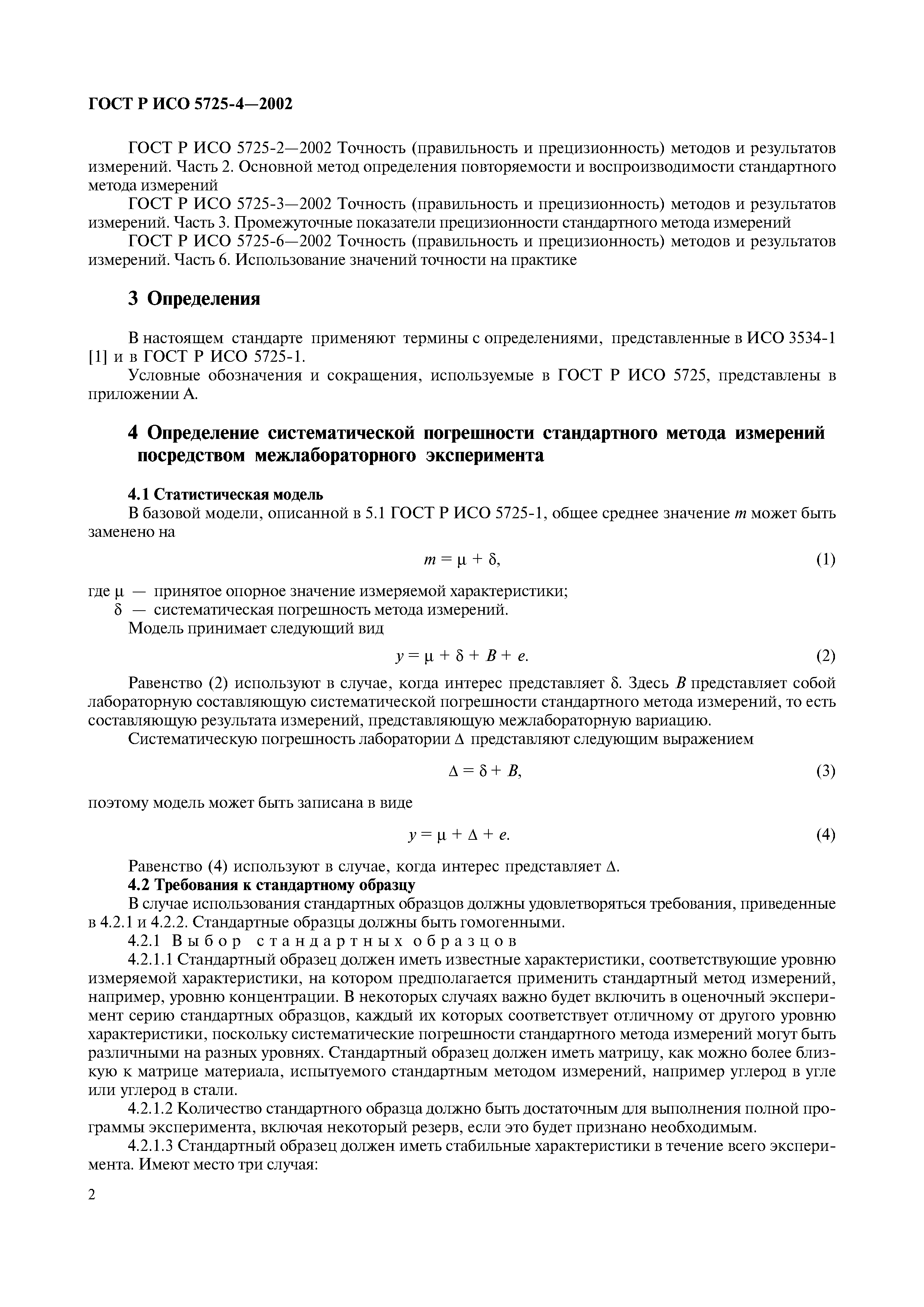 ГОСТ Р ИСО 5725-4—2002

ГОСТ Р ИСО 5725-2—2002 Точность (правильность и прецизионность) методов и результатов измерений. Часть 2. Основной метод определения повторяемости и воспроизводимости стандартного метода измерений

ГОСТ Р ИСО 5725-3—2002 Точность (правильность и прецизионность) методов и результатов измерений. Часть 3. Промежуточные показатели прецизионности стандартного метода измерений

ГОСТ Р ИСО 5725-6—2002 Точность (правильность и прецизионность) методов и результатов измерений. Часть 6. Использование значений точности на практике

3 Определения

В настоящем стандарте применяют термины с определениями, представленные в ИСО 3534-1 [1] и в ГОСТ Р ИСО 5725-1.

Условные обозначения и сокращения, используемые в ГОСТ Р ИСО 5725, представлены в приложении А.

4 Определение систематической погрешности стандартного метода измерений посредством межлабораторного эксперимента

4.1 Статистическая модель

В базовой модели, описанной в 5.1 ГОСТ Р ИСО 5725-1, общее среднее значение $m$ может быть заменено на

$m = \mu + \delta,$ (1)

где $\mu$ — принятое опорное значение измеряемой характеристики;

$\delta$ — систематическая погрешность метода измерений.

Модель принимает следующий вид

$y = \mu + \delta + B + e.$ (2)

Равенство (2) используют в случае, когда интерес представляет $\delta$. Здесь $B$ представляет собой лабораторную составляющую систематической погрешности стандартного метода измерений, то есть составляющую результата измерений, представляющую межлабораторную вариацию.

Систематическую погрешность лаборатории $\Delta$ представляют следующим выражением

$\Delta = \delta + B,$ (3)

поэтому модель может быть записана в виде

$y = \mu + \Delta + e.$ (4)

Равенство (4) используют в случае, когда интерес представляет $\Delta$.

4.2 Требования к стандартному образцу

В случае использования стандартных образцов должны удовлетворяться требования, приведенные в 4.2.1 и 4.2.2. Стандартные образцы должны быть гомогенными.

4.2.1 Выбор стандартных образцов

4.2.1.1 Стандартный образец должен иметь известные характеристики, соответствующие уровню измеряемой характеристики, на котором предполагается применить стандартный метод измерений, например, уровню концентрации. В некоторых случаях важно будет включить в оценочный эксперимент серию стандартных образцов, каждый их которых соответствует отличному от другого уровню характеристики, поскольку систематические погрешности стандартного метода измерений могут быть различными на разных уровнях. Стандартный образец должен иметь матрицу, как можно более близкую к матрице материала, испытуемого стандартным методом измерений, например углерод в угле или углерод в стали.

4.2.1.2 Количество стандартного образца должно быть достаточным для выполнения полной программы эксперимента, включая некоторый резерв, если это будет признано необходимым.

4.2.1.3 Стандартный образец должен иметь стабильные характеристики в течение всего эксперимента. Имеют место три случая:

2